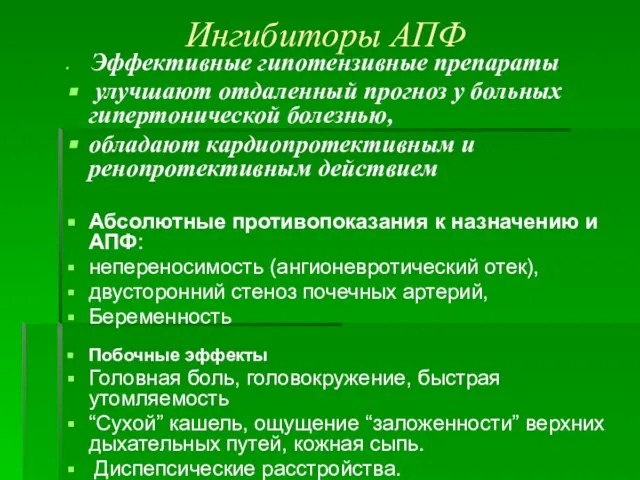 Ингибиторы АПФ

Эффективные гипотензивные препараты

улучшают отдаленный прогноз у больных гипертонической болезнью,

обладают кардиопротективным и ренопротективным действием

Абсолютные противопоказания к назначению и АПФ:

непереносимость (ангионевротический отек),

двусторонний стеноз почечных артерий,

Беременность

Побочные эффекты

Головная боль, головокружение, быстрая утомляемость

“Сухой” кашель, ощущение “заложенности” верхних дыхательных путей, кожная сыпь.

Диспепсические расстройства.